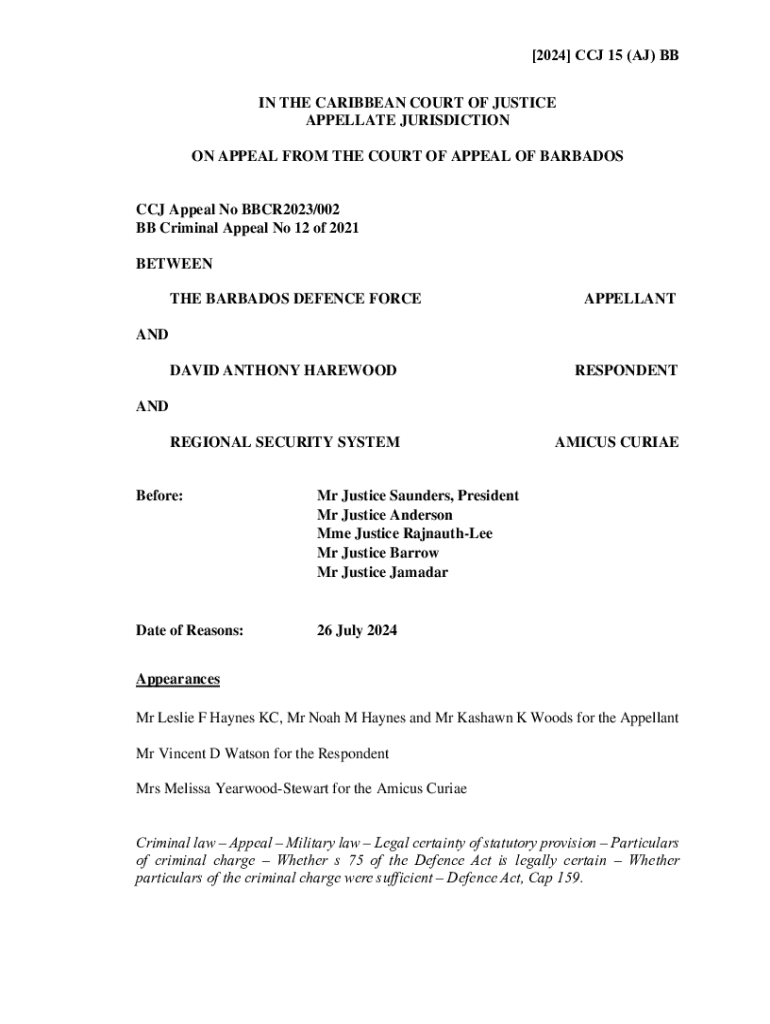 [2024] CCJ 15 (AJ) BB

IN THE CARIBBEAN COURT OF JUSTICE
APPELLATE JURISDICTION

ON APPEAL FROM THE COURT OF APPEAL OF BARBADOS

CCJ Appeal No BBCR2023/002
BB Criminal Appeal No 12 of 2021

BETWEEN

THE BARBADOS DEFENCE FORCE APPELLANT

AND

DAVID ANTHONY HAREWOOD RESPONDENT

AND

REGIONAL SECURITY SYSTEM AMICUS CURIAE

Before: Mr Justice Saunders, President
Mr Justice Anderson
Mme Justice Rajnauth-Lee
Mr Justice Barrow
Mr Justice Jamadar

Date of Reasons: 26 July 2024

Appearances

Mr Leslie F Haynes KC, Mr Noah M Haynes and Mr Kashawn K Woods for the Appellant

Mr Vincent D Watson for the Respondent

Mrs Melissa Yearwood-Stewart for the Amicus Curiae

Criminal law – Appeal – Military law – Legal certainty of statutory provision – Particulars of criminal charge – Whether s 75 of the Defence Act is legally certain – Whether particulars of the criminal charge were sufficient – Defence Act, Cap 159.